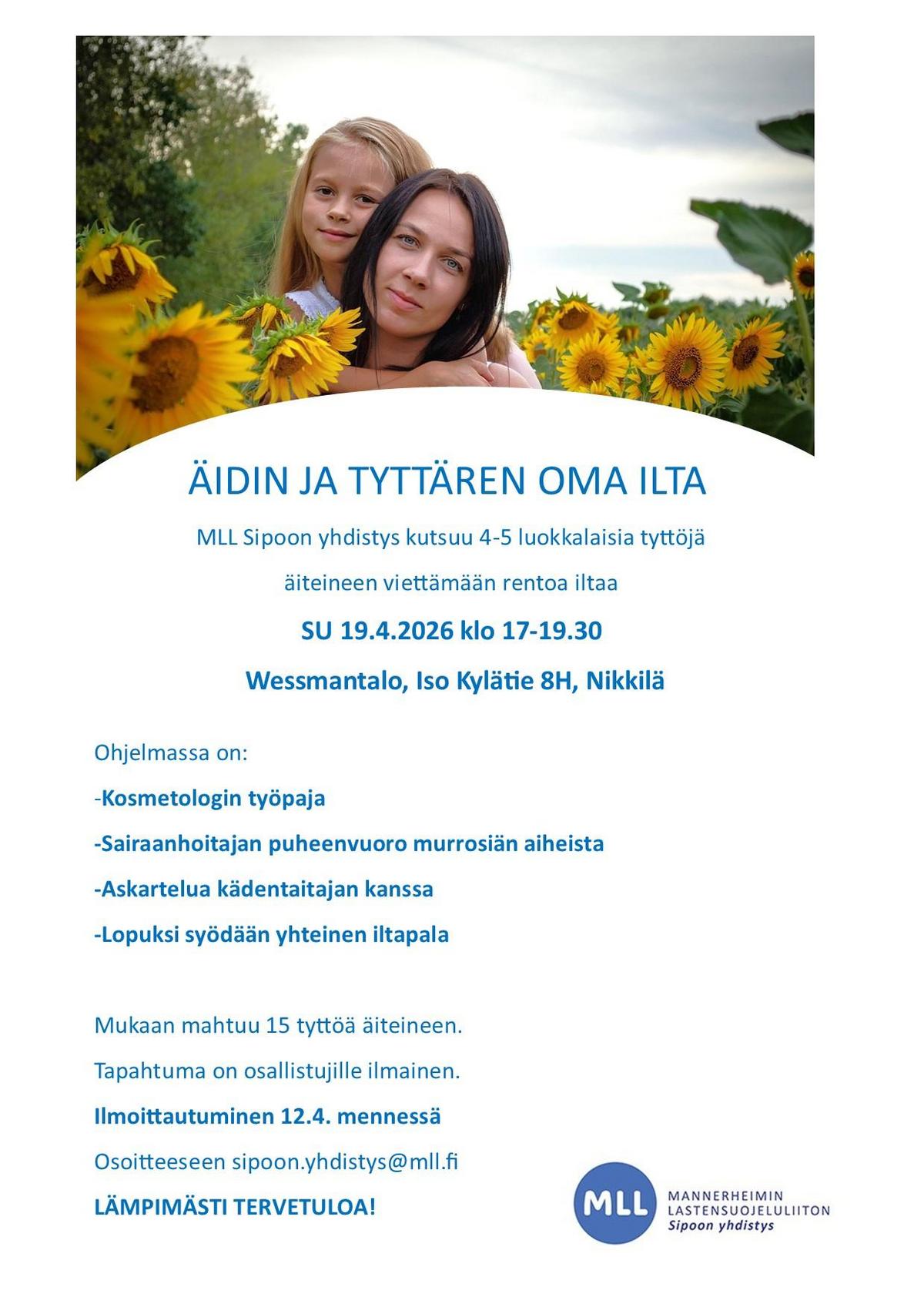 ÄIDIN JA TYTTÄREN OMA ILTA

MLL Sipoon yhdistys kutsuu 4-5 luokkalaisia tyttöjä

äiteineen viettämään rentoa iltaa

SU 19.4.2026 klo 17-19.30

Wessmantalo, Iso Kylätie 8H, Nikkilä

Ohjelmassa on:

-Kosmetologin työpaja

-Sairaanhoitajan puheenvuoro murrosiän aiheista

-Askartelua kädentaitajan kanssa

-Lopuksi syödään yhteinen iltapala

Mukaan mahtuu 15 tyttöä äiteineen.

Tapahtuma on osallistujille ilmainen.

Ilmoittautuminen 12.4. mennessä

Osoitteeseen sipoon.yhdistys@mll.fi

LÄMPIMÄSTI TERVETULOA!

MLL MANNERHEIMIN LASTENSUOJELULIITON Sipoon yhdistys